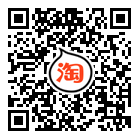 淘